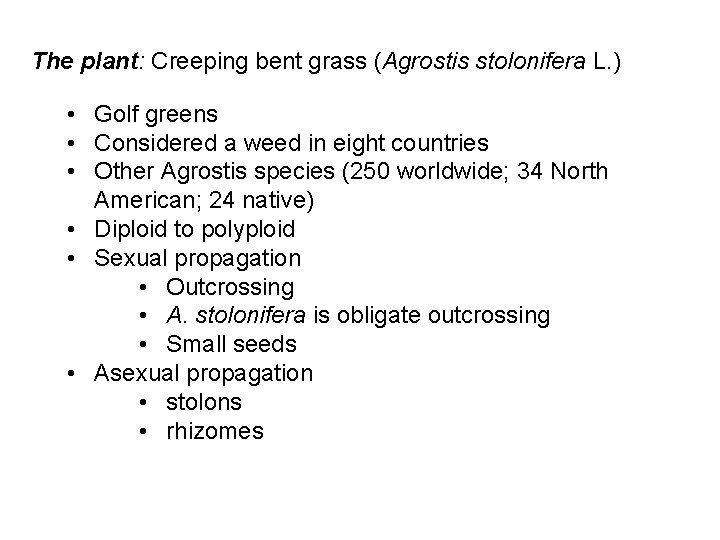 The plant: Creeping bent grass (Agrostis stolonifera L.)

• Golf greens
• Considered a weed in eight countries
• Other Agrostis species (250 worldwide; 34 North American; 24 native)
• Diploid to polyploid
• Sexual propagation
• Outcrossing
• A. stolonifera is obligate outcrossing
• Small seeds
• Asexual propagation
• stolons
• rhizomes